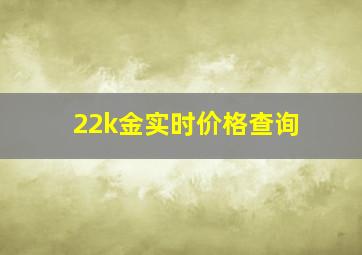 22k金实时价格查询